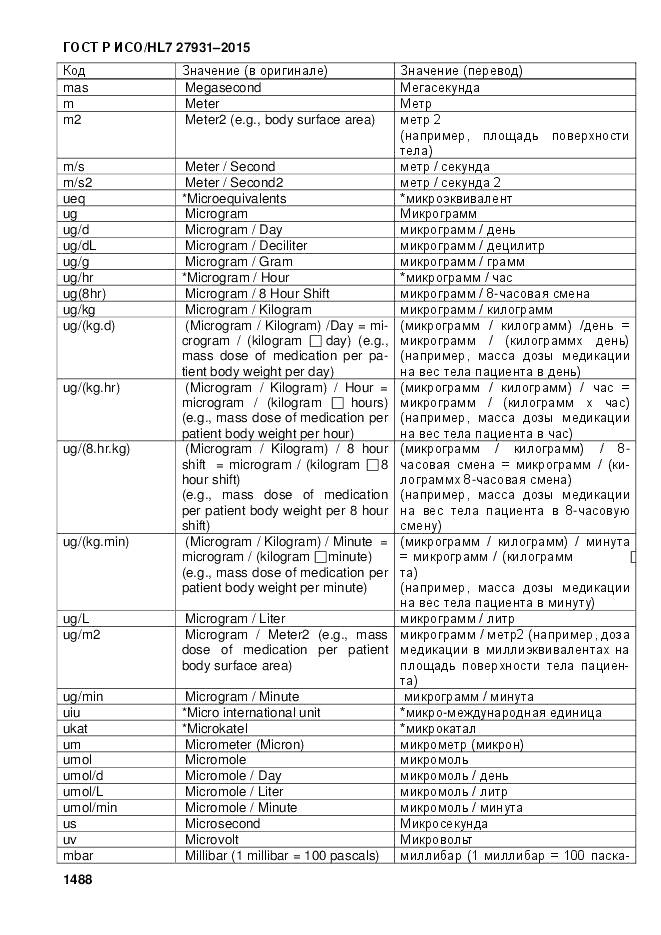 ГОСТ Р ИСО/HL7 27931–2015

| Код | Значение (в оригинале) | Значение (перевод) |
|---|---|---|
| mas | Megasecond | Мегасекунда |
| m | Meter | Метр |
| m2 | Meter2 (e.g., body surface area) | метр 2 (например, площадь поверхности тела) |
| m/s | Meter / Second | метр / секунда |
| m/s2 | Meter / Second2 | метр / секунда 2 |
| ueq | *Microequivalents | *микроэквивалент |
| ug | Microgram | Микрограмм |
| ug/d | Microgram / Day | микрограмм / день |
| ug/dL | Microgram / Deciliter | микрограмм / децилитр |
| ug/g | Microgram / Gram | микрограмм / грамм |
| ug/hr | *Microgram / Hour | *микрограмм / час |
| ug(8hr) | Microgram / 8 Hour Shift | микрограмм / 8-часовая смена |
| ug/kg | Microgram / Kilogram | микрограмм / килограмм |
| ug/(kg.d) | (Microgram / Kilogram) /Day = microgram / (kilogram □ day) (e.g., mass dose of medication per patient body weight per day) | (микрограмм / килограмм) /день = микрограмм / (килограммх день) (например, масса дозы медикации на вес тела пациента в день) |
| ug/(kg.hr) | (Microgram / Kilogram) / Hour = microgram / (kilogram □ hours) (e.g., mass dose of medication per patient body weight per hour) | (микрограмм / килограмм) / час = микрограмм / (килограмм х час) (например, масса дозы медикации на вес тела пациента в час) |
| ug/(8.hr.kg) | (Microgram / Kilogram) / 8 hour shift = microgram / (kilogram □8 hour shift) (e.g., mass dose of medication per patient body weight per 8 hour shift) | (микрограмм / килограмм) / 8-часовая смена = микрограмм / (килограммх 8-часовая смена) (например, масса дозы медикации на вес тела пациента в 8-часовую смену) |
| ug/(kg.min) | (Microgram / Kilogram) / Minute = microgram / (kilogram □minute) (e.g., mass dose of medication per patient body weight per minute) | (микрограмм / килограмм) / минута = микрограмм / (килограмм □ та) (например, масса дозы медикации на вес тела пациента в минуту) |
| ug/L | Microgram / Liter | микрограмм / литр |
| ug/m2 | Microgram / Meter2 (e.g., mass dose of medication per patient body surface area) | микрограмм / метр2 (например, доза медикации в миллиэквивалентах на площадь поверхности тела пациента) |
| ug/min | Microgram / Minute | микрограмм / минута |
| uiu | *Micro international unit | *микро-международная единица |
| ukat | *Microkatel | *микрокатал |
| um | Micrometer (Micron) | микрометр (микрон) |
| umol | Micromole | микромоль |
| umol/d | Micromole / Day | микромоль / день |
| umol/L | Micromole / Liter | микромоль / литр |
| umol/min | Micromole / Minute | микромоль / минута |
| us | Microsecond | Микросекунда |
| uv | Microvolt | Микровольт |
| mbar | Millibar (1 millibar = 100 pascals) | миллибар (1 миллибар = 100 паска- |

1488